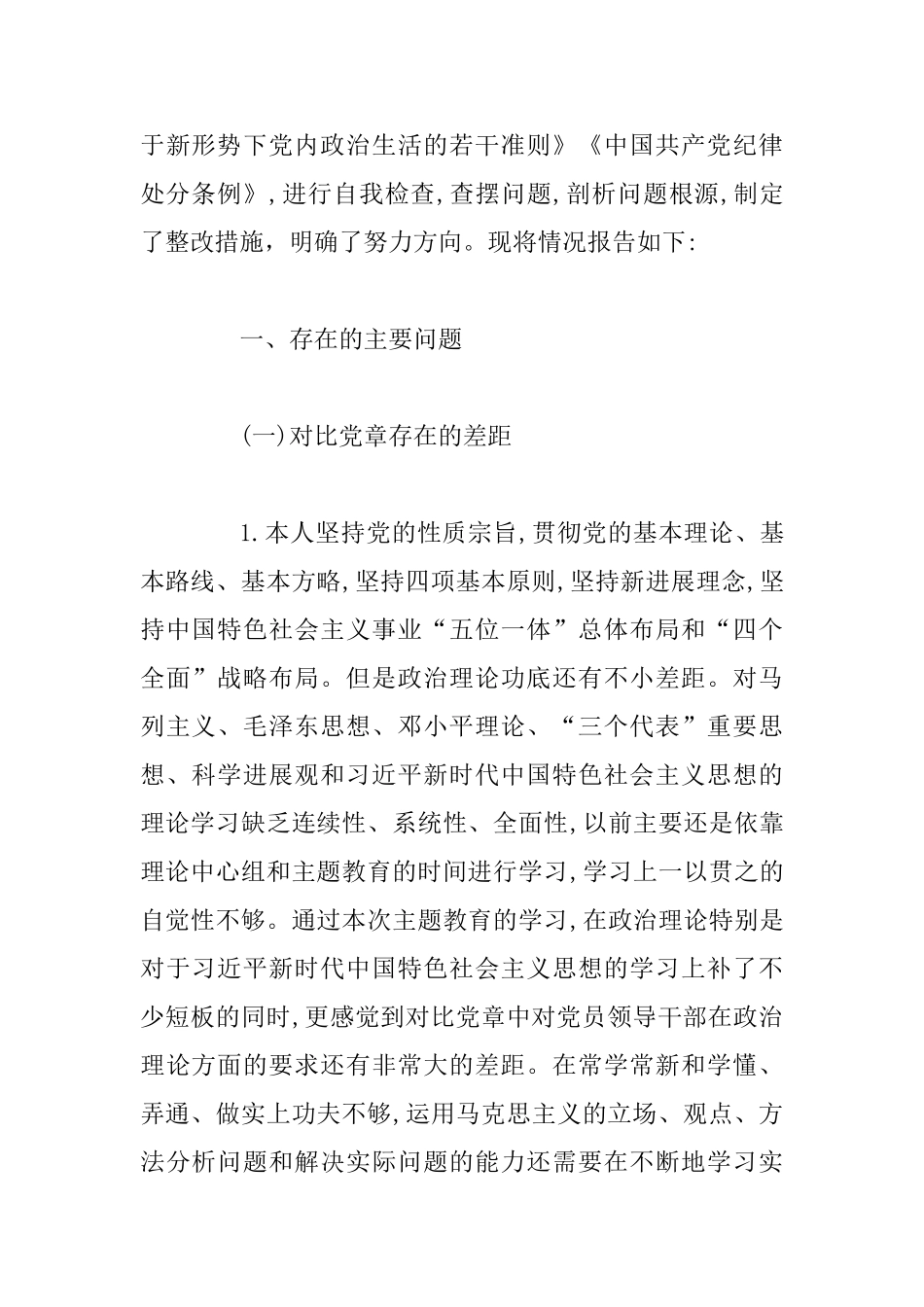 于新形势下党内政治生活的若干准则》《中国共产党纪律处分条例》,进行自我检查,查摆问题,剖析问题根源,制定了整改措施，明确了努力方向。现将情况报告如下:

一、存在的主要问题

(一)对比党章存在的差距

1.本人坚持党的性质宗旨,贯彻党的基本理论、基本路线、基本方略,坚持四项基本原则,坚持新进展理念,坚持中国特色社会主义事业“五位一体”总体布局和“四个全面”战略布局。但是政治理论功底还有不小差距。对马列主义、毛泽东思想、邓小平理论、“三个代表”重要思想、科学进展观和习近平新时代中国特色社会主义思想的理论学习缺乏连续性、系统性、全面性,以前主要还是依靠理论中心组和主题教育的时间进行学习,学习上一以贯之的自觉性不够。通过本次主题教育的学习,在政治理论特别是对于习近平新时代中国特色社会主义思想的学习上补了不少短板的同时,更感觉到对比党章中对党员领导干部在政治理论方面的要求还有非常大的差距。在常学常新和学懂、弄通、做实上功夫不够,运用马克思主义的立场、观点、方法分析问题和解决实际问题的能力还需要在不断地学习实